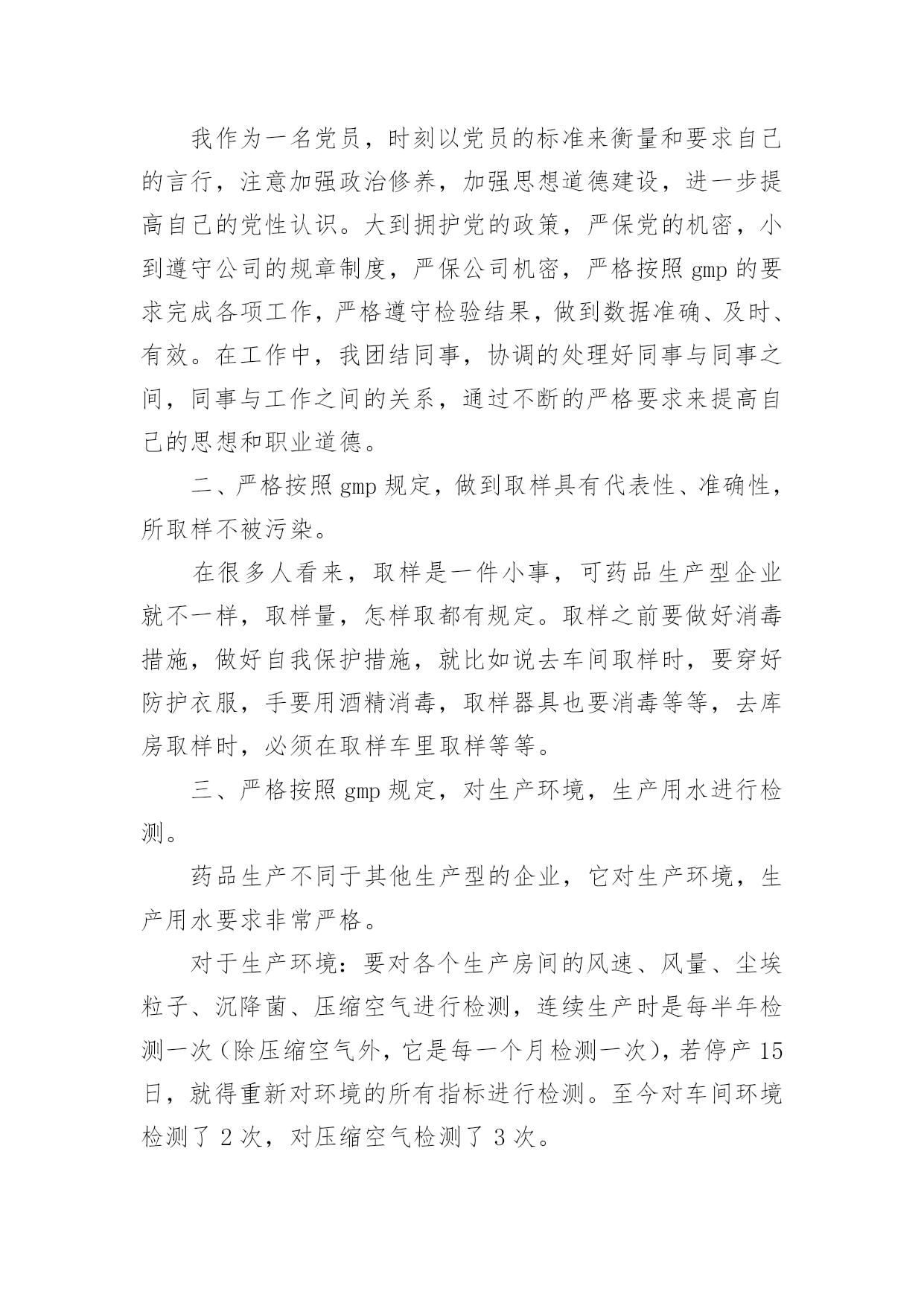 我作为一名党员，时刻以党员的标准来衡量和要求自己的言行，注意加强政治修养，加强思想道德建设，进一步提高自己的党性认识。大到拥护党的政策，严保党的机密，小到遵守公司的规章制度，严保公司机密，严格按照 gmp 的要求完成各项工作，严格遵守检验结果，做到数据准确、及时、有效。在工作中，我团结同事，协调的处理好同事与同事之间，同事与工作之间的关系，通过不断的严格要求来提高自己的思想和职业道德。

二、严格按照 gmp 规定，做到取样具有代表性、准确性，所取样不被污染。

在很多人看来，取样是一件小事，可药品生产型企业就不一样，取样量，怎样取都有规定。取样之前要做好消毒措施，做好自我保护措施，就比如说去车间取样时，要穿好防护衣服，手要用酒精消毒，取样器具也要消毒等等，去库房取样时，必须在取样车里取样等等。

三、严格按照 gmp 规定，对生产环境，生产用水进行检测。

药品生产不同于其他生产型的企业，它对生产环境，生产用水要求非常严格。

对于生产环境：要对各个生产房间的风速、风量、尘埃粒子、沉降菌、压缩空气进行检测，连续生产时是每半年检测一次（除压缩空气外，它是每一个月检测一次），若停产 15 日，就得重新对环境的所有指标进行检测。至今对车间环境检测了 2 次，对压缩空气检测了 3 次。